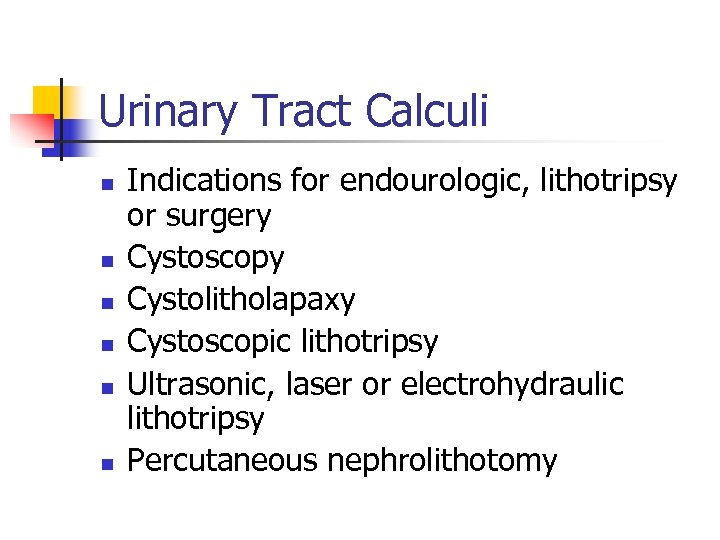 Urinary Tract Calculi

• Indications for endourologic, lithotripsy or surgery
• Cystoscopy
• Cystolitholapaxy
• Cystoscopic lithotripsy
• Ultrasonic, laser or electrohydraulic lithotripsy
• Percutaneous nephrolithotomy